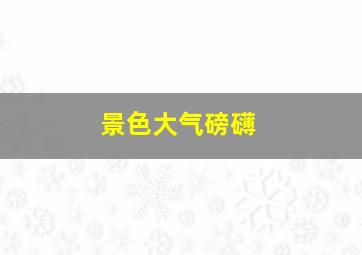 景色大气磅礴